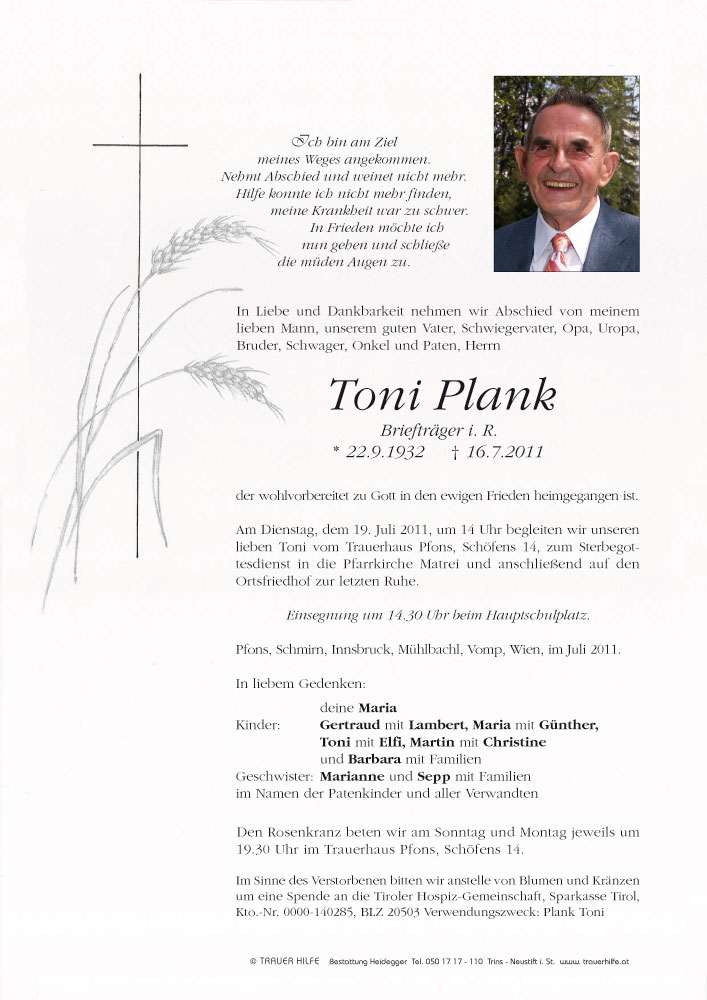 Ich bin am Ziel
meines Weges angekommen.
Nehmt Abschied und weinet nicht mehr.
Hilfe konnte ich nicht mehr finden,
meine Krankheit war zu schwer.
In Frieden möchte ich
nun gehen und schließe
die müden Augen zu.

In Liebe und Dankbarkeit nehmen wir Abschied von meinem lieben Mann, unserem guten Vater, Schwiegervater, Opa, Uropa, Bruder, Schwager, Onkel und Paten, Herrn

Toni Plank

Briefträger i. R.
* 22.9.1932 † 16.7.2011

der wohlvorbereitet zu Gott in den ewigen Frieden heimgegangen ist.

Am Dienstag, dem 19. Juli 2011, um 14 Uhr begleiten wir unseren lieben Toni vom Trauerhaus Pfons, Schöfens 14, zum Sterbegottesdienst in die Pfarrkirche Matrei und anschließend auf den Ortsfriedhof zur letzten Ruhe.

Einsegnung um 14.30 Uhr beim Hauptschulplatz.

Pfons, Schmirn, Innsbruck, Mühlbachl, Vomp, Wien, im Juli 2011.

In liebem Gedenken:

deine Maria
Kinder: Gertraud mit Lambert, Maria mit Günther, Toni mit Elfi, Martin mit Christine und Barbara mit Familien
Geschwister: Marianne und Sepp mit Familien
im Namen der Patenkinder und aller Verwandten

Den Rosenkranz beten wir am Sonntag und Montag jeweils um 19.30 Uhr im Trauerhaus Pfons, Schöfens 14.

Im Sinne des Verstorbenen bitten wir anstelle von Blumen und Kränzen um eine Spende an die Tiroler Hospiz-Gemeinschaft, Sparkasse Tirol, Kto.-Nr. 0000-140285, BLZ 20503 Verwendungszweck: Plank Toni

© TRAUER HILFE Bestattung Heidegger Tel. 050 17 17 - 110 Trins - Neustift i. St. www.trauerhilfe.at